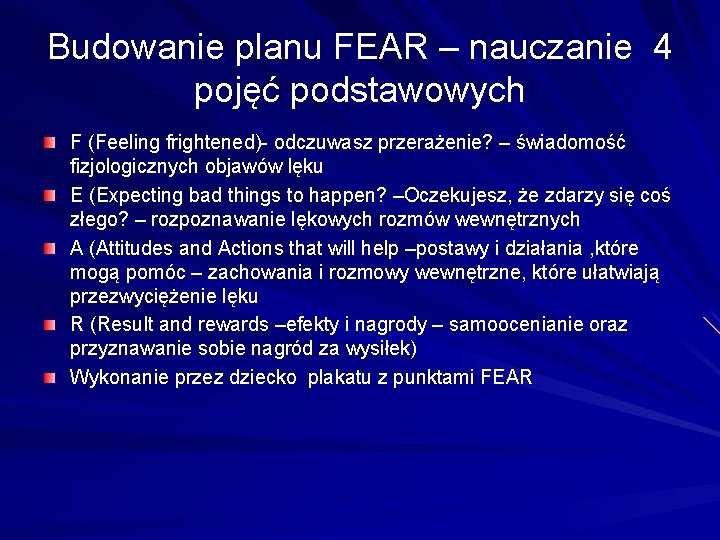 Budowanie planu FEAR – nauczanie 4 pojęć podstawowych

F (Feeling frightened)- odczuwasz przerażenie? – świadomość fizjologicznych objawów lęku

E (Expecting bad things to happen? –Oczekujesz, że zdarzy się coś złego? – rozpoznawanie lękowych rozmów wewnętrznych

A (Attitudes and Actions that will help –postawy i działania ,które mogą pomóc – zachowania i rozmowy wewnętrzne, które ułatwiają przezwyciężenie lęku

R (Result and rewards –efekty i nagrody – samoocenianie oraz przyznawanie sobie nagród za wysiłek)

Wykonanie przez dziecko plakatu z punktami FEAR